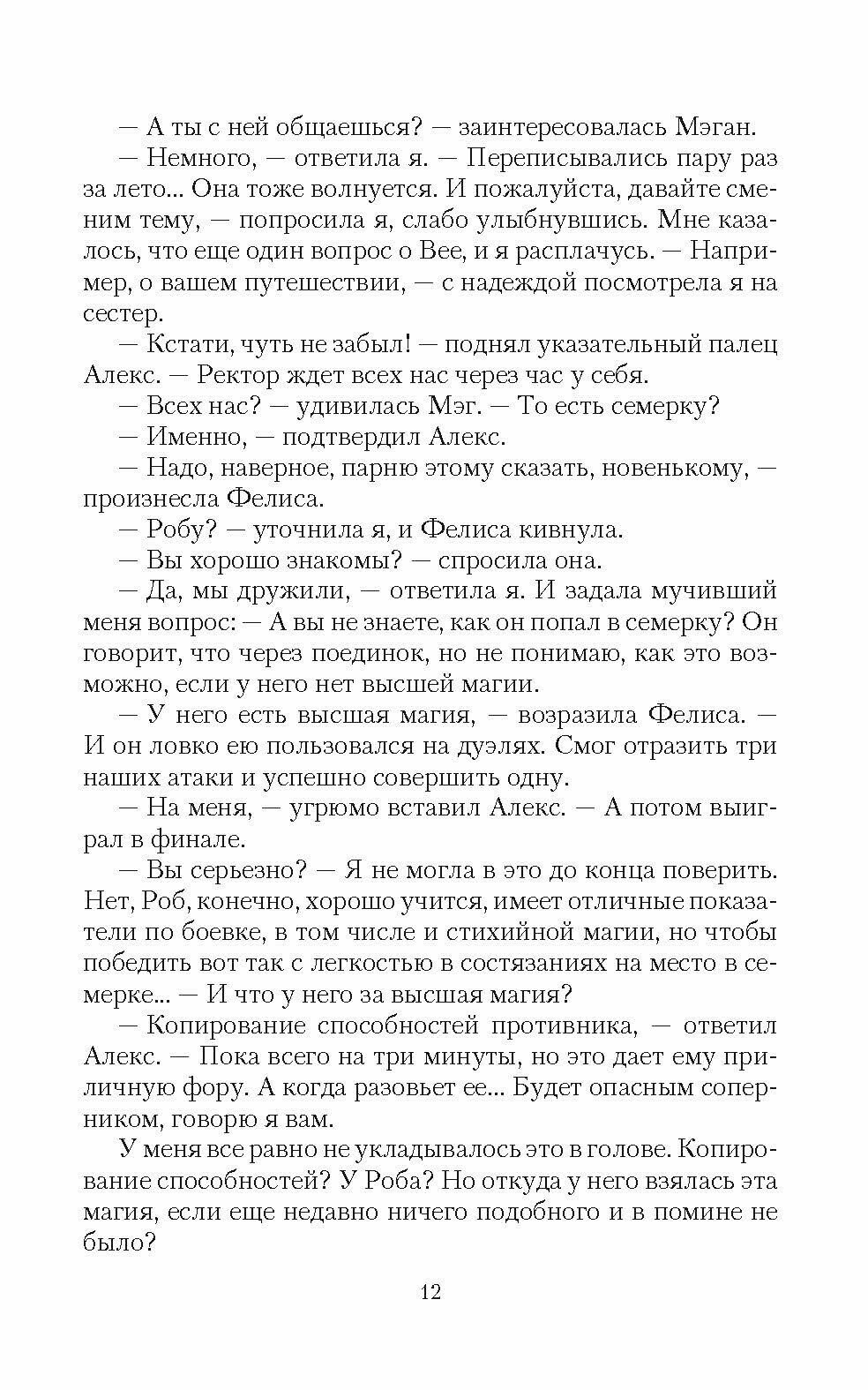 — А ты с ней общаешься? — заинтересовалась Мэган.

— Немного, — ответила я. — Переписывались пару раз за лето... Она тоже волнуется. И пожалуйста, давайте сменим тему, — попросила я, слабо улыбнувшись. Мне казалось, что еще один вопрос о Вее, и я расплачусь. — Например, о вашем путешествии, — с надеждой посмотрела я на сестер.

— Кстати, чуть не забыл! — поднял указательный палец Алекс. — Ректор ждет всех нас через час у себя.

— Всех нас? — удивилась Мэг. — То есть семерку?

— Именно, — подтвердил Алекс.

— Надо, наверное, парню этому сказать, новенькому, — произнесла Фелиса.

— Робу? — уточнила я, и Фелиса кивнула.

— Вы хорошо знакомы? — спросила она.

— Да, мы дружили, — ответила я. И задала мучивший меня вопрос: — А вы не знаете, как он попал в семерку? Он говорит, что через поединок, но не понимаю, как это возможно, если у него нет высшей магии.

— У него есть высшая магия, — возразила Фелиса. — И он ловко ею пользовался на дуэлях. Смог отразить три наших атаки и успешно совершить одну.

— На меня, — угрюмо вставил Алекс. — А потом выиграл в финале.

— Вы серьезно? — Я не могла в это до конца поверить. Нет, Роб, конечно, хорошо учится, имеет отличные показатели по боевке, в том числе и стихийной магии, но чтобы победить вот так с легкостью в состязаниях на место в семерке... — И что у него за высшая магия?

— Копирование способностей противника, — ответил Алекс. — Пока всего на три минуты, но это дает ему приличную фору. А когда разовьет ее... Будет опасным соперником, говорю я вам.

У меня все равно не укладывалось это в голове. Копирование способностей? У Роба? Но откуда у него взялась эта магия, если еще недавно ничего подобного и в помине не было?

12